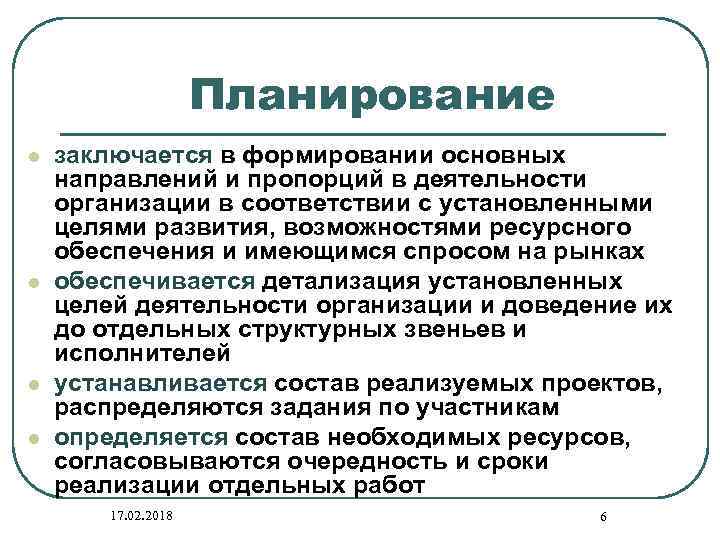 Планирование

заключается в формировании основных направлений и пропорций в деятельности организации в соответствии с установленными целями развития, возможностями ресурсного обеспечения и имеющимся спросом на рынках

обеспечивается детализация установленных целей деятельности организации и доведение их до отдельных структурных звеньев и исполнителей

устанавливается состав реализуемых проектов, распределяются задания по участникам

определяется состав необходимых ресурсов, согласовываются очередность и сроки реализации отдельных работ

17.02.2018

6